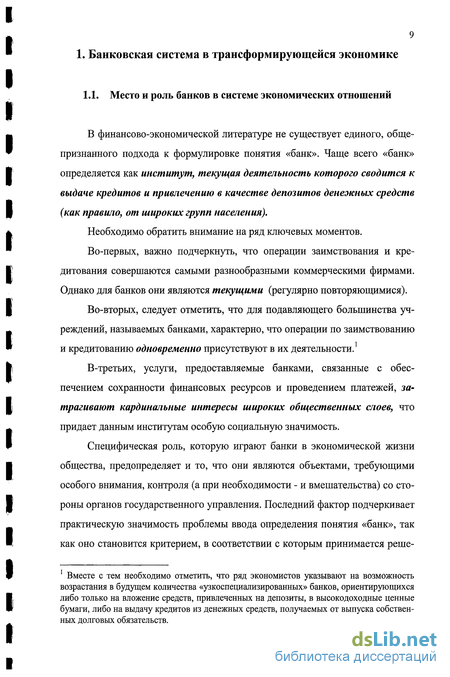 9

1. Банковская система в трансформирующейся экономике

1.1. Место и роль банков в системе экономических отношений

В финансово-экономической литературе не существует единого, общепризнанного подхода к формулировке понятия «банк». Чаще всего «банк» определяется как институт, текущая деятельность которого сводится к выдаче кредитов и привлечению в качестве депозитов денежных средств (как правило, от широких групп населения).

Необходимо обратить внимание на ряд ключевых моментов.

Во-первых, важно подчеркнуть, что операции заимствования и кредитования совершаются самыми разнообразными коммерческими фирмами. Однако для банков они являются текущими (регулярно повторяющимися).

Во-вторых, следует отметить, что для подавляющего большинства учреждений, называемых банками, характерно, что операции по заимствованию и кредитованию одновременно присутствуют в их деятельности.$^1$

В-третьих, услуги, предоставляемые банками, связанные с обеспечением сохранности финансовых ресурсов и проведением платежей, затрагивают кардинальные интересы широких общественных слоев, что придает данным институтам особую социальную значимость.

Специфическая роль, которую играют банки в экономической жизни общества, предопределяет и то, что они являются объектами, требующими особого внимания, контроля (а при необходимости - и вмешательства) со стороны органов государственного управления. Последний фактор подчеркивает практическую значимость проблемы ввода определения понятия «банк», так как оно становится критерием, в соответствии с которым принимается реше-

$^1$ Вместе с тем необходимо отметить, что ряд экономистов указывают на возможность возрастания в будущем количества «узкоспециализированных» банков, ориентирующихся либо только на вложение средств, привлеченных на депозиты, в высокодоходные ценные бумаги, либо на выдачу кредитов из денежных средств, получаемых от выпуска собственных долговых обязательств.

dsLib.net
библиотека диссертаций